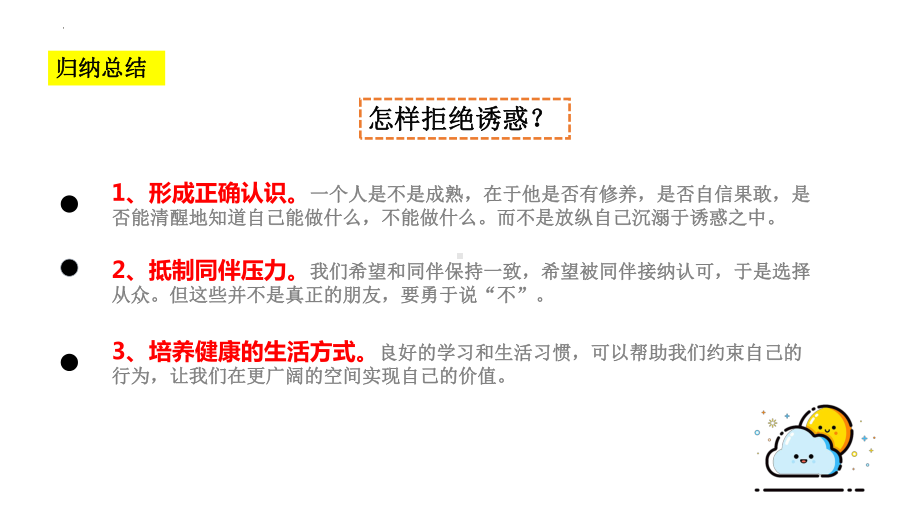 归纳总结

怎样拒绝诱惑？

1、形成正确认识。一个人是不是成熟，在于他是否有修养，是否自信果敢，是否能清醒地知道自己能做什么，不能做什么。而不是放纵自己沉溺于诱惑之中。

2、抵制同伴压力。我们希望和同伴保持一致，希望被同伴接纳认可，于是选择从众。但这些并不是真正的朋友，要勇于说“不”。

3、培养健康的生活方式。良好的学习和生活习惯，可以帮助我们约束自己的行为，让我们在更广阔的空间实现自己的价值。